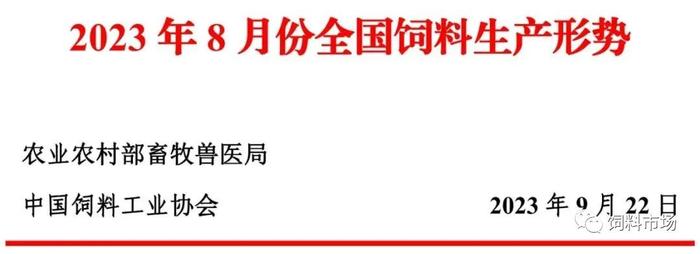 2023 年 8 月份全国饲料生产形势

农业农村部畜牧兽医局

中国饲料工业协会 2023 年 9 月 22 日

饲料市场